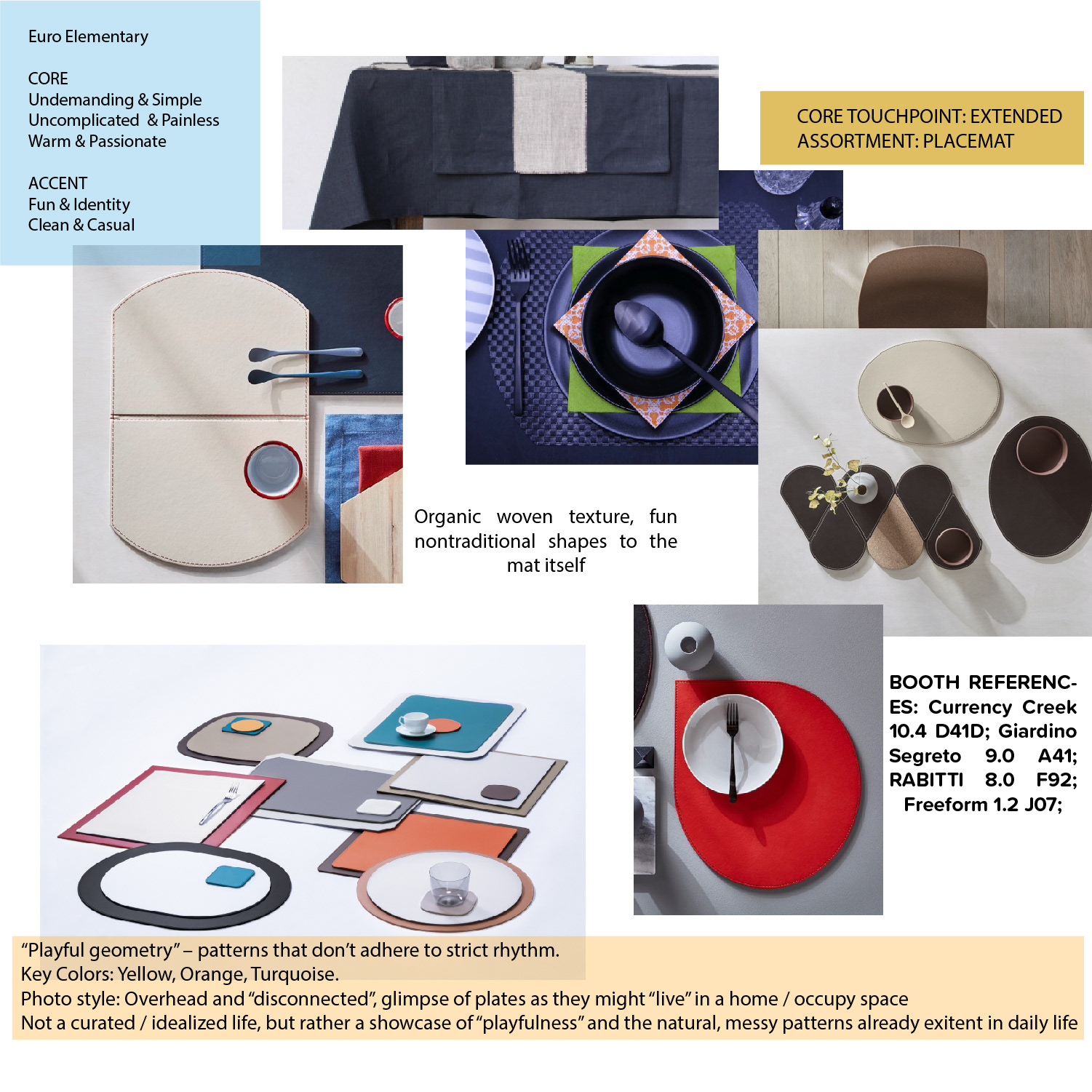 Euro Elementary

CORE
Undemanding & Simple
Uncomplicated & Painless
Warm & Passionate

ACCENT
Fun & Identity
Clean & Casual

CORE TOUCHPOINT: EXTENDED ASSORTMENT: PLACEMAT

Organic woven texture, fun nontraditional shapes to the mat itself

BOOTH REFERENCES: Currency Creek 10.4 D41D; Giardino Segreto 9.0 A41; RABITTI 8.0 F92; Freeform 1.2 J07;

“Playful geometry” – patterns that don’t adhere to strict rhythm.
Key Colors: Yellow, Orange, Turquoise.
Photo style: Overhead and “disconnected”, glimpse of plates as they might “live” in a home / occupy space
Not a curated / idealized life, but rather a showcase of “playfulness” and the natural, messy patterns already exitent in daily life